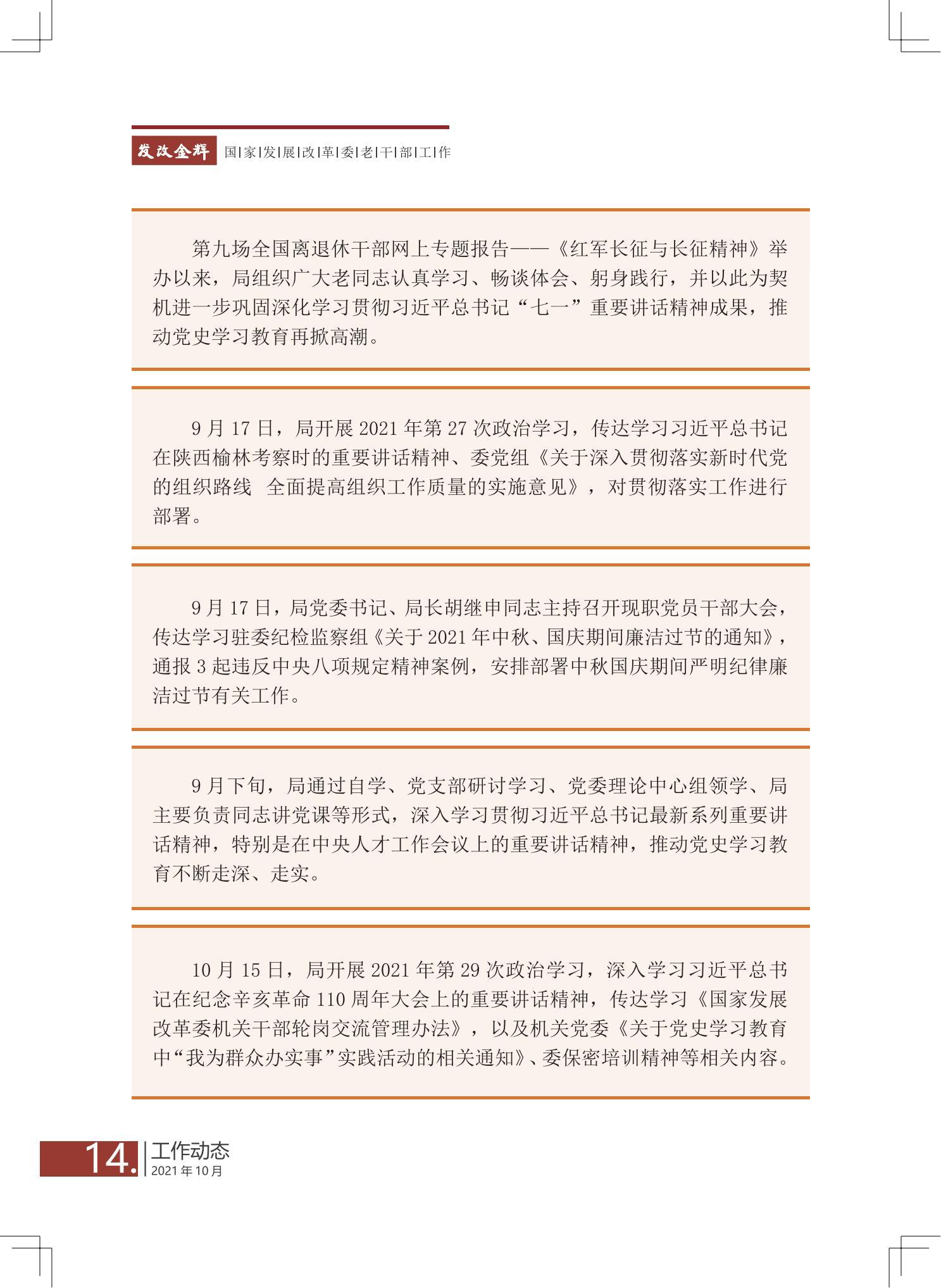 发改金辉 国|家|发|展|改|革|委|老|干|部|工|作

第九场全国离退休干部网上专题报告——《红军长征与长征精神》举办以来，局组织广大老同志认真学习、畅谈体会、躬身践行，并以此为契机进一步巩固深化学习贯彻习近平总书记“七一”重要讲话精神成果，推动党史学习教育再掀高潮。

9 月 17 日，局开展 2021 年第 27 次政治学习，传达学习习近平总书记在陕西榆林考察时的重要讲话精神、委党组《关于深入贯彻落实新时代党的组织路线 全面提高组织工作质量的实施意见》，对贯彻落实工作进行部署。

9 月 17 日，局党委书记、局长胡继申同志主持召开现职党员干部大会，传达学习驻委纪检监察组《关于 2021 年中秋、国庆期间廉洁过节的通知》，通报 3 起违反中央八项规定精神案例，安排部署中秋国庆期间严明纪律廉洁过节有关工作。

9 月下旬，局通过自学、党支部研讨学习、党委理论中心组领学、局主要负责同志讲党课等形式，深入学习贯彻习近平总书记最新系列重要讲话精神，特别是在中央人才工作会议上的重要讲话精神，推动党史学习教育不断走深、走实。

10 月 15 日，局开展 2021 年第 29 次政治学习，深入学习习近平总书记在纪念辛亥革命 110 周年大会上的重要讲话精神，传达学习《国家发展改革委机关干部轮岗交流管理办法》，以及机关党委《关于党史学习教育中“我为群众办实事”实践活动的相关通知》、委保密培训精神等相关内容。

14. 工作动态
2021 年 10 月